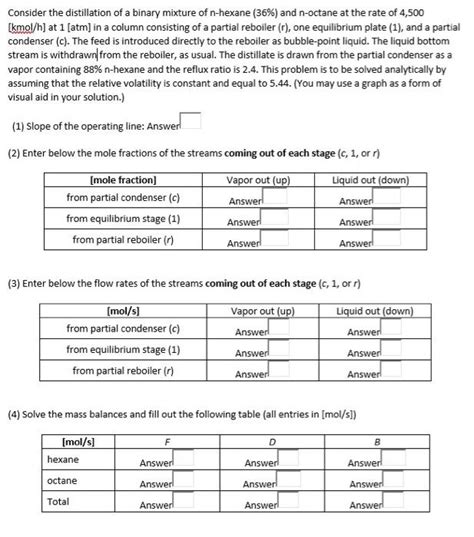 Consider the distillation of a binary mixture of n-hexane (36%) and n-octane at the rate of 4,500 [kmol/h] at 1 [atm] in a column consisting of a partial reboiler (r), one equilibrium plate (1), and a partial condenser (c). The feed is introduced directly to the reboiler as bubble-point liquid. The liquid bottom stream is withdrawn from the reboiler, as usual. The distillate is drawn from the partial condenser as a vapor containing 88% n-hexane and the reflux ratio is 2.4. This problem is to be solved analytically by assuming that the relative volatility is constant and equal to 5.44. (You may use a graph as a form of visual aid in your solution.)

(1) Slope of the operating line: Answer

(2) Enter below the mole fractions of the streams **coming out of each stage** (c, 1, or r)

| [mole fraction] | Vapor out (up) | Liquid out (down) |
|---|---|---|
| from partial condenser (c) | Answer | Answer |
| from equilibrium stage (1) | Answer | Answer |
| from partial reboiler (r) | Answer | Answer |

(3) Enter below the flow rates of the streams **coming out of each stage** (c, 1, or r)

| [mol/s] | Vapor out (up) | Liquid out (down) |
|---|---|---|
| from partial condenser (c) | Answer | Answer |
| from equilibrium stage (1) | Answer | Answer |
| from partial reboiler (r) | Answer | Answer |

(4) Solve the mass balances and fill out the following table (all entries in [mol/s])

| [mol/s] | F | D | B |
|---|---|---|---|
| hexane | Answer | Answer | Answer |
| octane | Answer | Answer | Answer |
| Total | Answer | Answer | Answer |